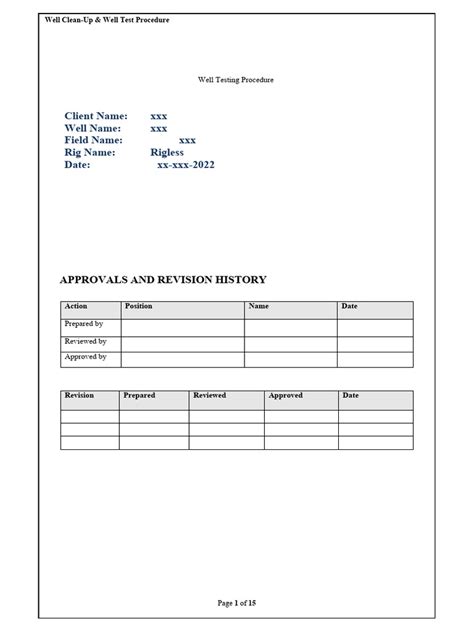 Well Clean-Up & Well Test Procedure

Well Testing Procedure

Client Name: xxx
Well Name: xxx
Field Name: xxx
Rig Name: Rigless
Date: xx-xxx-2022

APPROVALS AND REVISION HISTORY

| Action | Position | Name | Date |
|---|---|---|---|
| Prepared by | | | |
| Reviewed by | | | |
| Approved by | | | |

| Revision | Prepared | Reviewed | Approved | Date |
|---|---|---|---|---|
| | | | | |
| | | | | |
| | | | | |

Page 1 of 15